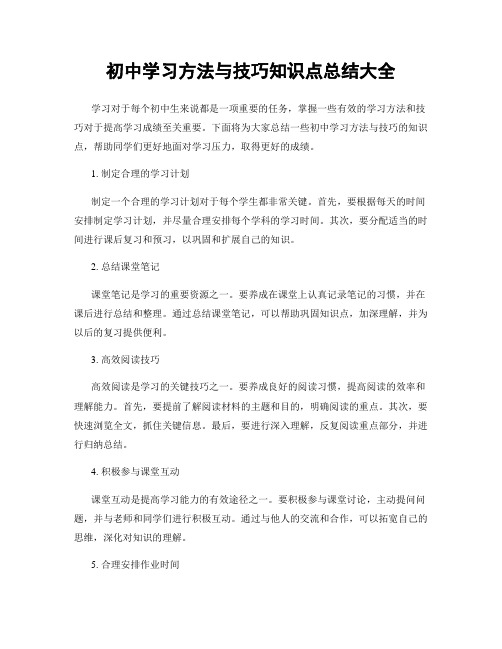 初中学习方法与技巧知识点总结大全

学习对于每个初中生来说都是一项重要的任务，掌握一些有效的学习方法和技巧对于提高学习成绩至关重要。下面将为大家总结一些初中学习方法与技巧的知识点，帮助同学们更好地面对学习压力，取得更好的成绩。

1. 制定合理的学习计划

制定一个合理的学习计划对于每个学生都非常关键。首先，要根据每天的时间安排制定学习计划，并尽量合理安排每个学科的学习时间。其次，要分配适当的时间进行课后复习和预习，以巩固和扩展自己的知识。

2. 总结课堂笔记

课堂笔记是学习的重要资源之一。要养成在课堂上认真记录笔记的习惯，并在课后进行总结和整理。通过总结课堂笔记，可以帮助巩固知识点，加深理解，并为以后的复习提供便利。

3. 高效阅读技巧

高效阅读是学习的关键技巧之一。要养成良好的阅读习惯，提高阅读的效率和理解能力。首先，要提前了解阅读材料的主题和目的，明确阅读的重点。其次，要快速浏览全文，抓住关键信息。最后，要进行深入理解，反复阅读重点部分，并进行归纳总结。

4. 积极参与课堂互动

课堂互动是提高学习能力的有效途径之一。要积极参与课堂讨论，主动提问问题，并与老师和同学们进行积极互动。通过与他人的交流和合作，可以拓宽自己的思维，深化对知识的理解。

5. 合理安排作业时间